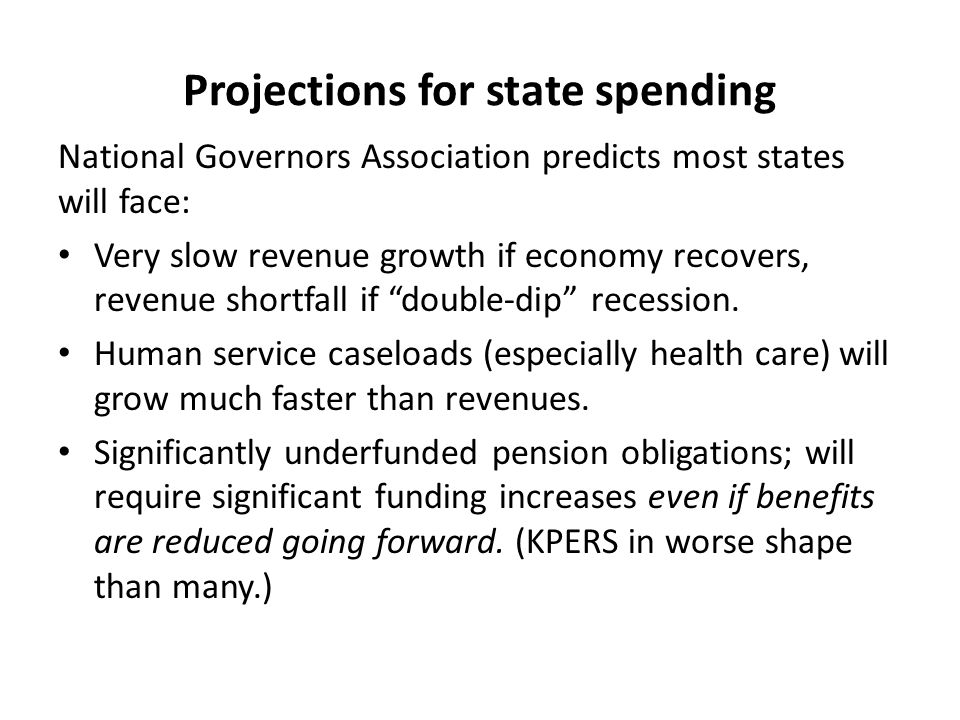 Projections for state spending

National Governors Association predicts most states will face:

• Very slow revenue growth if economy recovers, revenue shortfall if “double-dip” recession.

• Human service caseloads (especially health care) will grow much faster than revenues.

• Significantly underfunded pension obligations; will require significant funding increases even if benefits are reduced going forward. (KPERS in worse shape than many.)